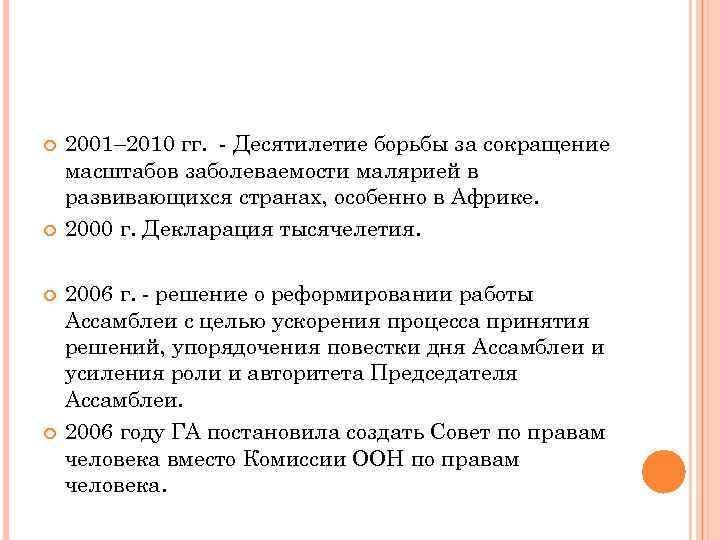 2001–2010 гг. - Десятилетие борьбы за сокращение масштабов заболеваемости малярией в развивающихся странах, особенно в Африке.

2000 г. Декларация тысячелетия.

2006 г. - решение о реформировании работы Ассамблеи с целью ускорения процесса принятия решений, упорядочения повестки дня Ассамблеи и усиления роли и авторитета Председателя Ассамблеи.

2006 году ГА постановила создать Совет по правам человека вместо Комиссии ООН по правам человека.